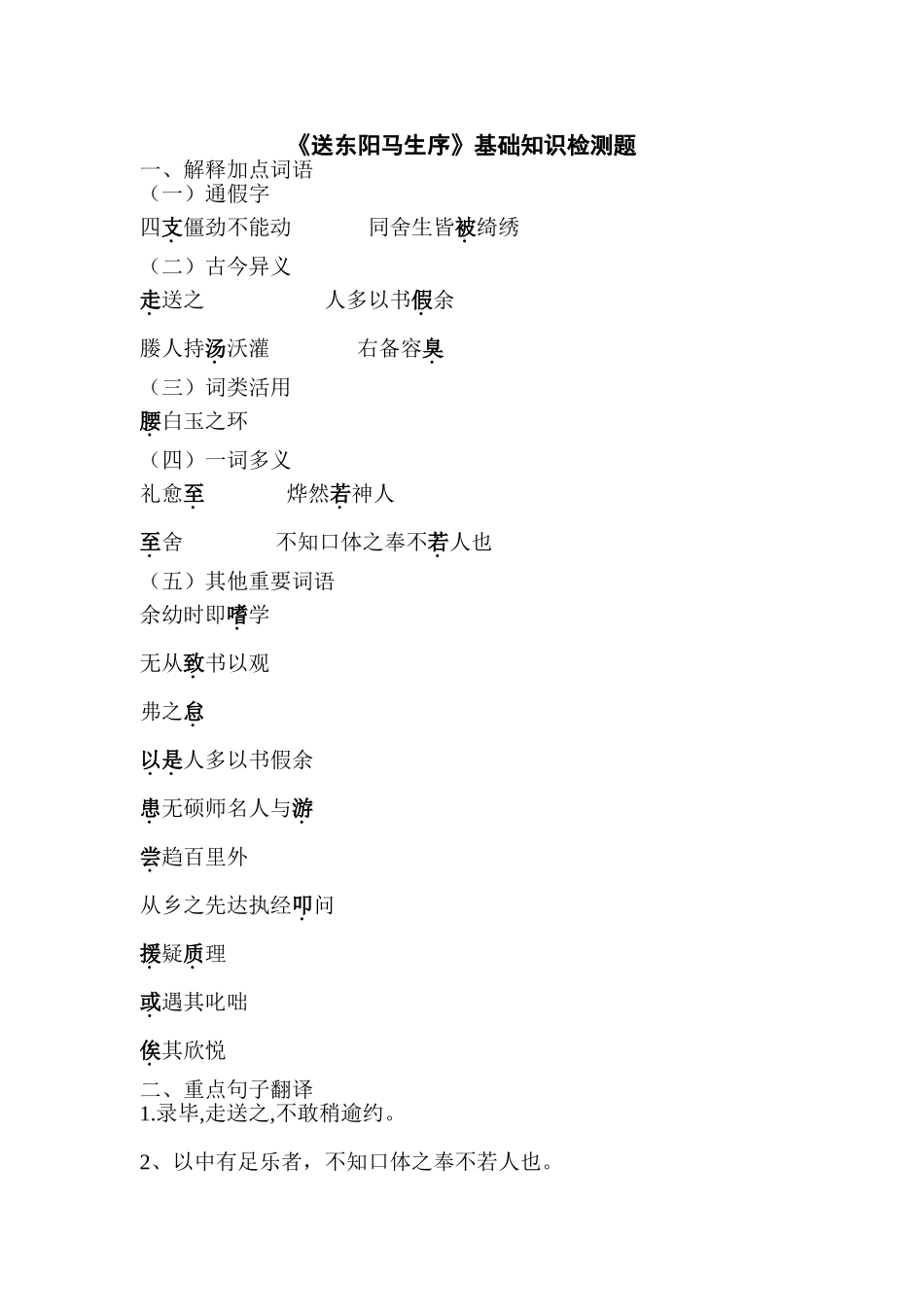 《送东阳马生序》基础知识检测题

一、解释加点词语

（一）通假字

四支僵劲不能动　　同舍生皆被绮绣

（二）古今异义

走送之　　人多以书假余

媵人持汤沃灌　　右备容臭

（三）词类活用

腰白玉之环

（四）一词多义

礼愈至　　烨然若神人

至舍　　不知口体之奉不若人也

（五）其他重要词语

余幼时即嗜学

无从致书以观

弗之怠

以是人多以书假余

患无硕师名人与游

尝趋百里外

从乡之先达执经叩问

援疑质理

或遇其叱咄

俟其欣悦

二、重点句子翻译

1.录毕,走送之,不敢稍逾约。

2、以中有足乐者，不知口体之奉不若人也。